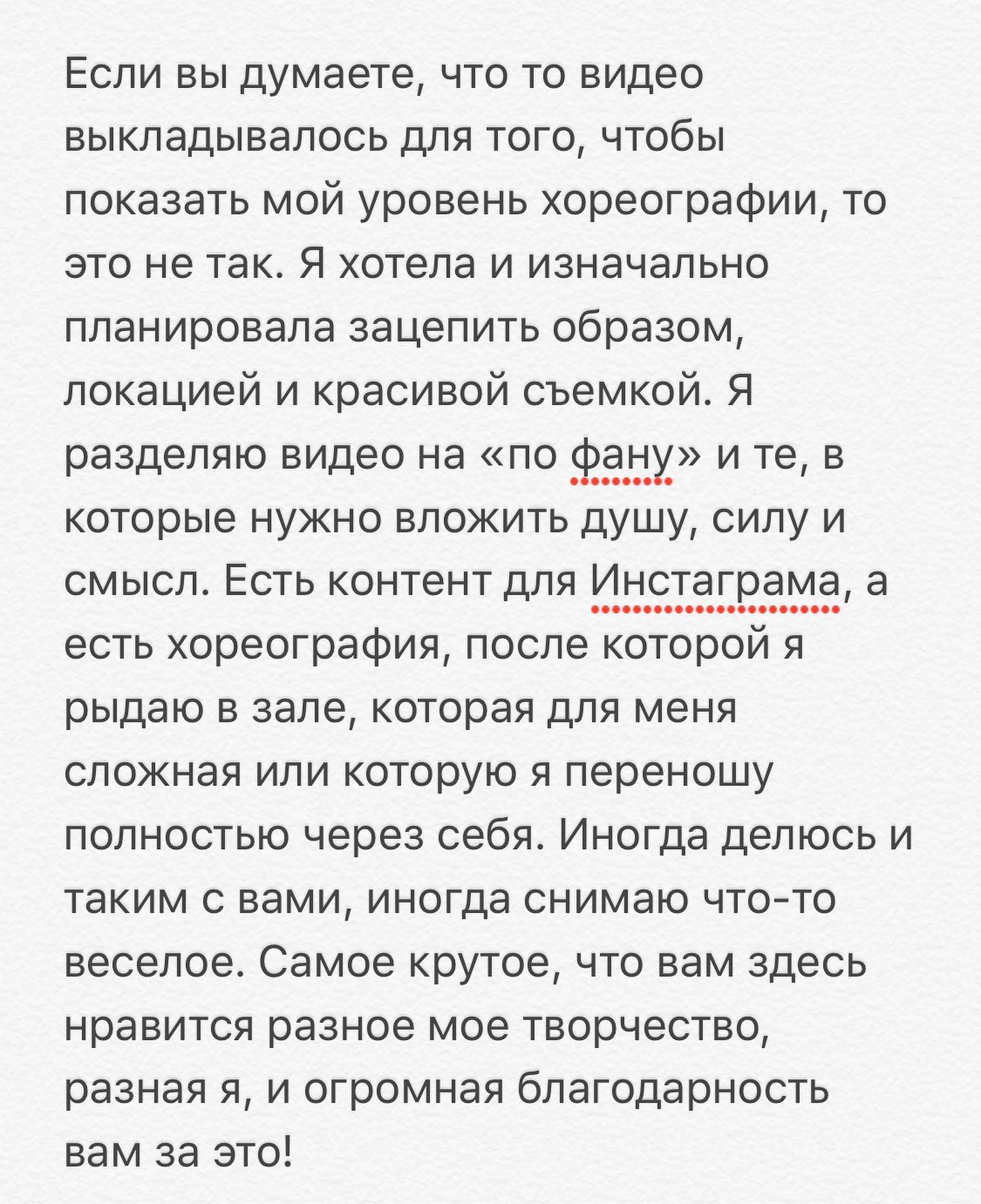 Если вы думаете, что то видео выкладывалось для того, чтобы показать мой уровень хореографии, то это не так. Я хотела и изначально планировала зацепить образом, локацией и красивой съемкой. Я разделяю видео на «по фану» и те, в которые нужно вложить душу, силу и смысл. Есть контент для Инстаграма, а есть хореография, после которой я рыдаю в зале, которая для меня сложная или которую я переношу полностью через себя. Иногда делюсь и таким с вами, иногда снимаю что-то веселое. Самое крутое, что вам здесь нравится разное мое творчество, разная я, и огромная благодарность вам за это!